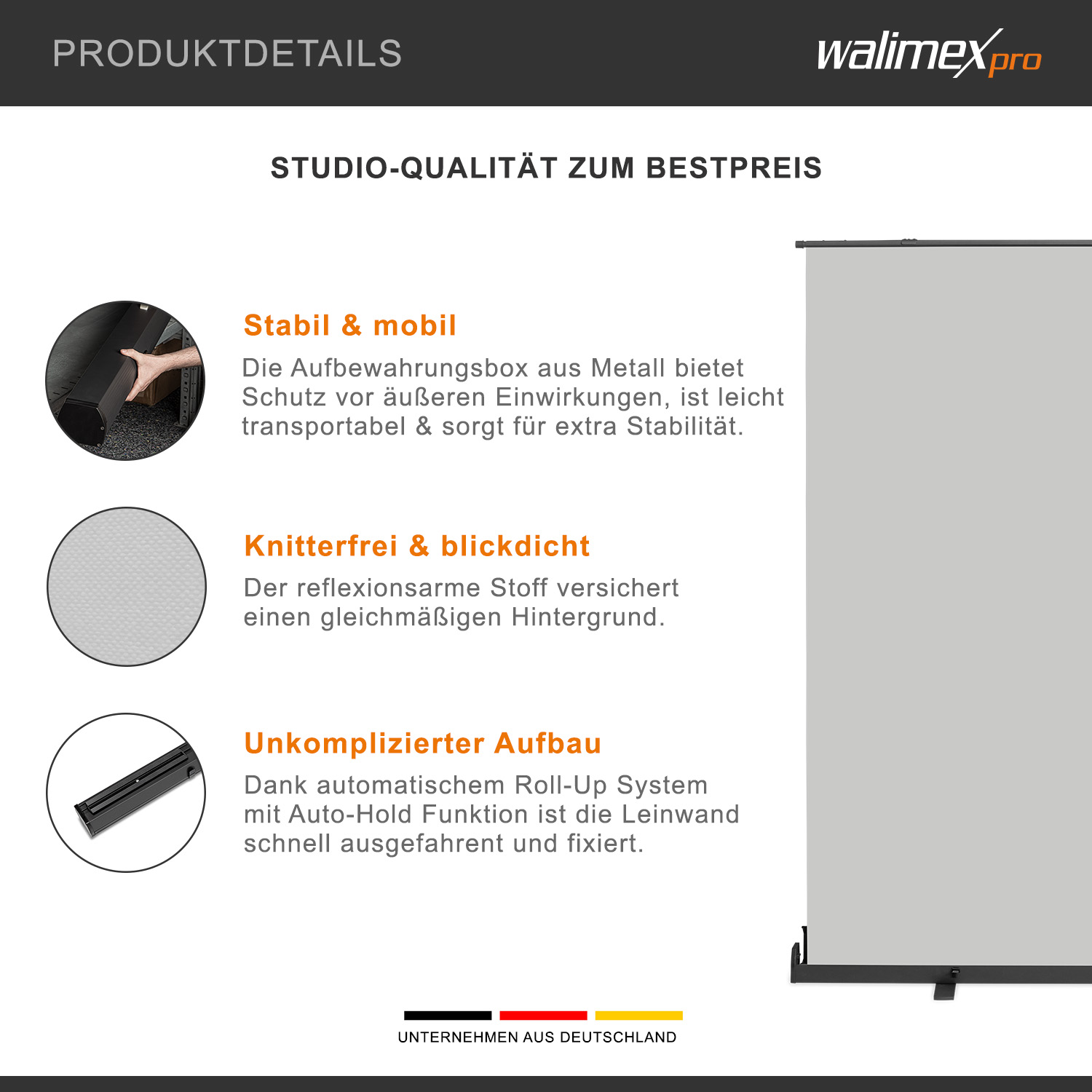 PRODUKTDETAILS

walimex pro

STUDIO-QUALITÄT ZUM BESTPREIS

Stabil & mobil

Die Aufbewahrungsbox aus Metall bietet Schutz vor äußeren Einwirkungen, ist leicht transportabel & sorgt für extra Stabilität.

Knitterfrei & blickdicht

Der reflexionsarme Stoff versichert einen gleichmäßigen Hintergrund.

Unkomplizierter Aufbau

Dank automatischem Roll-Up System mit Auto-Hold Funktion ist die Leinwand schnell ausgefahrent und fixiert.

UNTERNEHMEN AUS DEUTSCHLAND